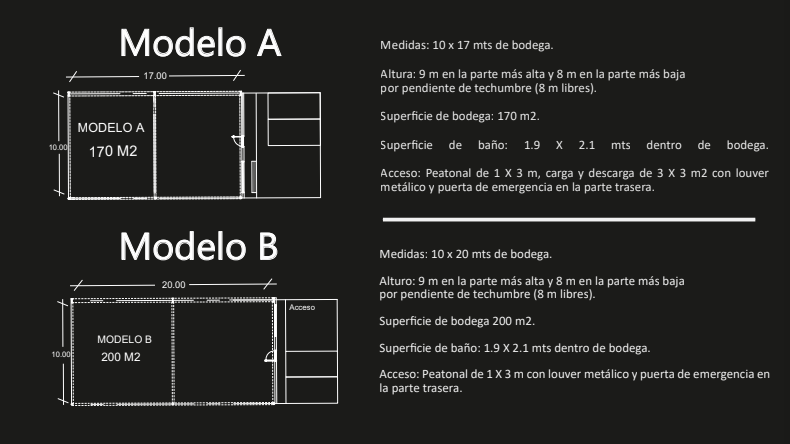 Modelo A

17.00

10.00

MODELO A
170 M2

Medidas: 10 x 17 mts de bodega.

Altura: 9 m en la parte más alta y 8 m en la parte más baja por pendiente de techumbre (8 m libres).

Superficie de bodega: 170 m2.

Superficie de baño: 1.9 X 2.1 mts dentro de bodega.

Acceso: Peatonal de 1 X 3 m, carga y descarga de 3 X 3 m2 con louver metálico y puerta de emergencia en la parte trasera.

Modelo B

20.00

10.00

MODELO B
200 M2

Acceso

Medidas: 10 x 20 mts de bodega.

Alturo: 9 m en la parte más alta y 8 m en la parte más baja por pendiente de techumbre (8 m libres).

Superficie de bodega 200 m2.

Superficie de baño: 1.9 X 2.1 mts dentro de bodega.

Acceso: Peatonal de 1 X 3 m con louver metálico y puerta de emergencia en la parte trasera.